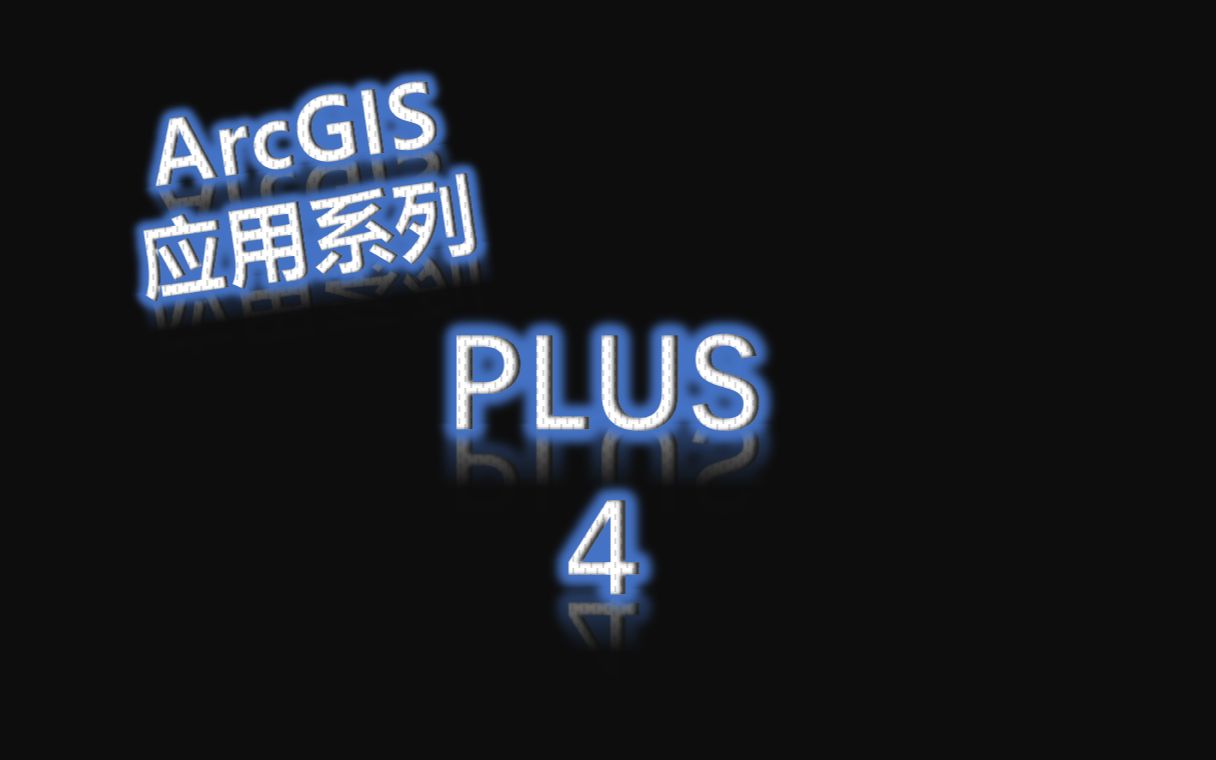 ArcGIS
应用系列

PLUS
4